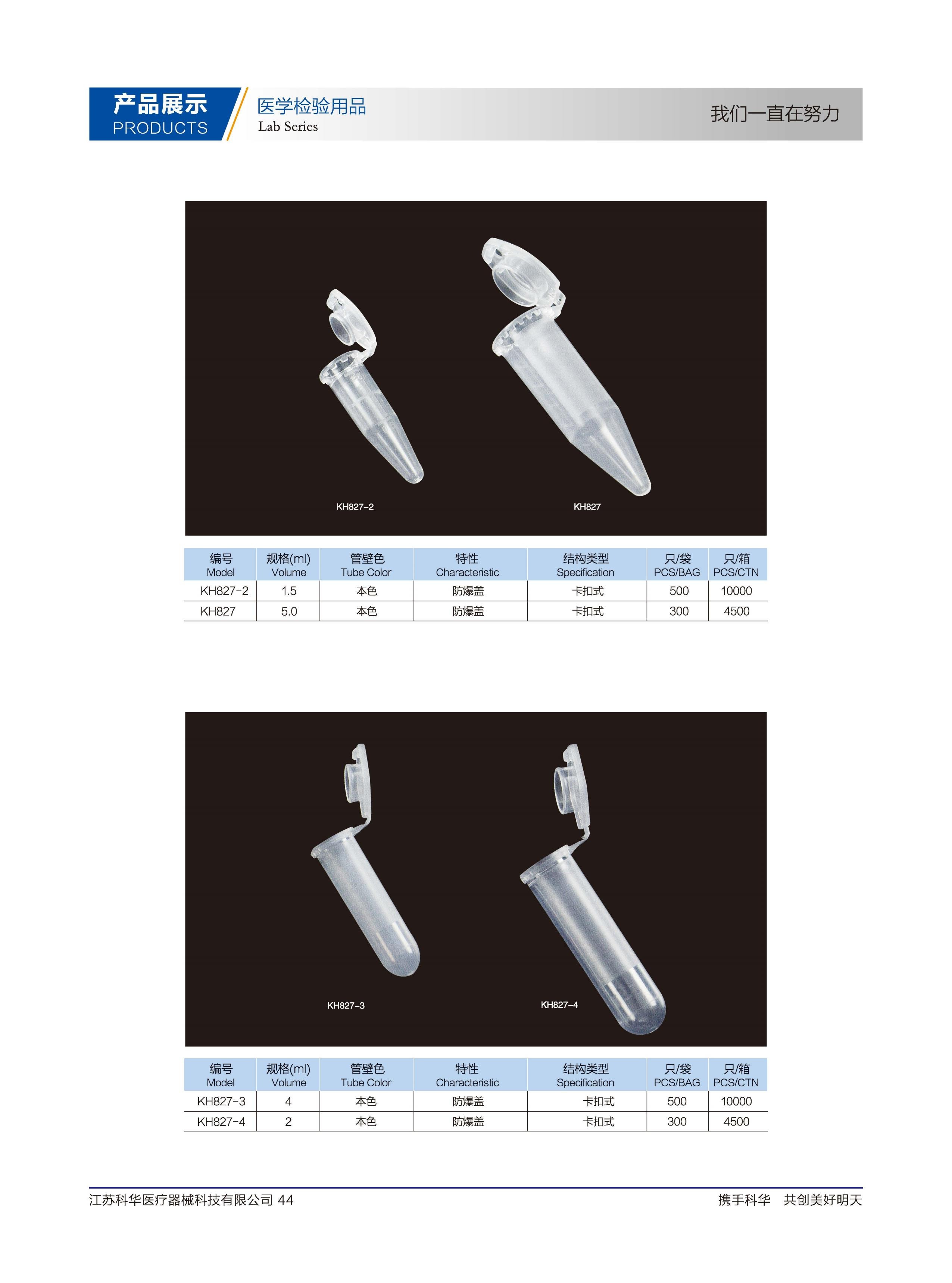 产品展示
PRODUCTS

医学检验用品
Lab Series

我们一直在努力

KH827-2

KH827

| 编号 Model | 规格(ml) Volume | 管壁色 Tube Color | 特性 Characteristic | 结构类型 Specification | 只/袋 PCS/BAG | 只/箱 PCS/CTN |
|---|---|---|---|---|---|---|
| KH827-2 | 1.5 | 本色 | 防爆盖 | 卡扣式 | 500 | 10000 |
| KH827 | 5.0 | 本色 | 防爆盖 | 卡扣式 | 300 | 4500 |

KH827-3

KH827-4

| 编号 Model | 规格(ml) Volume | 管壁色 Tube Color | 特性 Characteristic | 结构类型 Specification | 只/袋 PCS/BAG | 只/箱 PCS/CTN |
|---|---|---|---|---|---|---|
| KH827-3 | 4 | 本色 | 防爆盖 | 卡扣式 | 500 | 10000 |
| KH827-4 | 2 | 本色 | 防爆盖 | 卡扣式 | 300 | 4500 |

江苏科华医疗器械科技有限公司 44

携手科华 共创美好明天